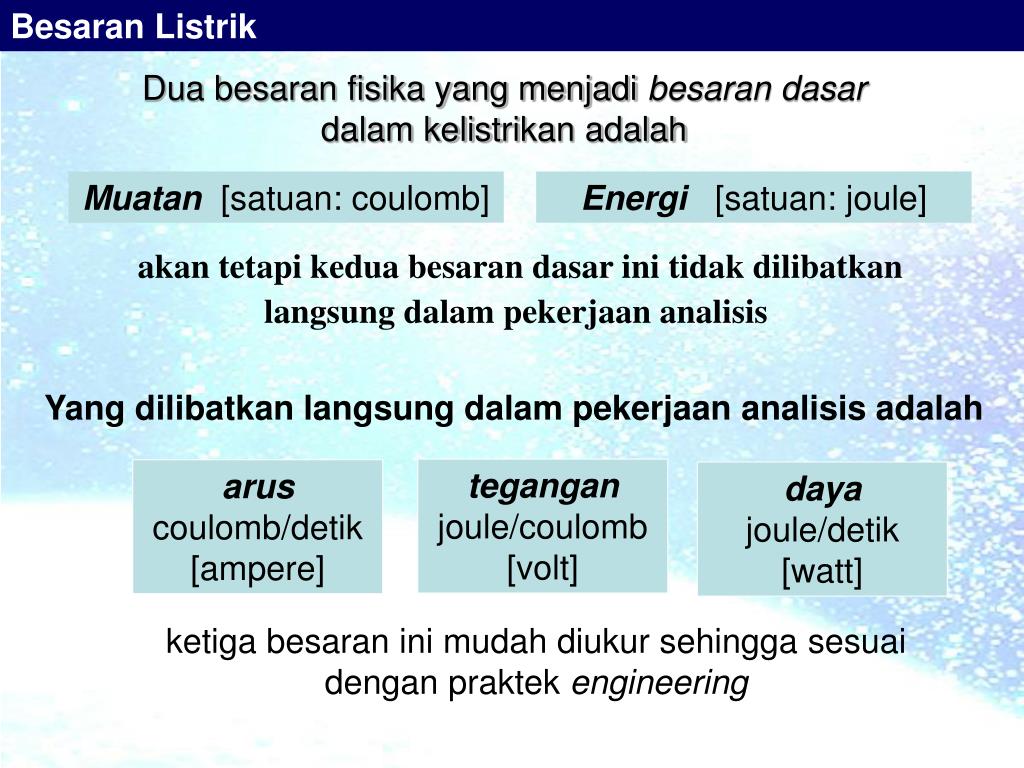 Besaran Listrik

Dua besaran fisika yang menjadi besaran dasar dalam kelistrikan adalah

Muatan [satuan: coulomb]

Energi [satuan: joule]

akan tetapi kedua besaran dasar ini tidak dilibatkan langsung dalam pekerjaan analisis

Yang dilibatkan langsung dalam pekerjaan analisis adalah

arus
coulomb/detik
[ampere]

tegangan
joule/coulomb
[volt]

daya
joule/detik
[watt]

ketiga besaran ini mudah diukur sehingga sesuai dengan praktek engineering